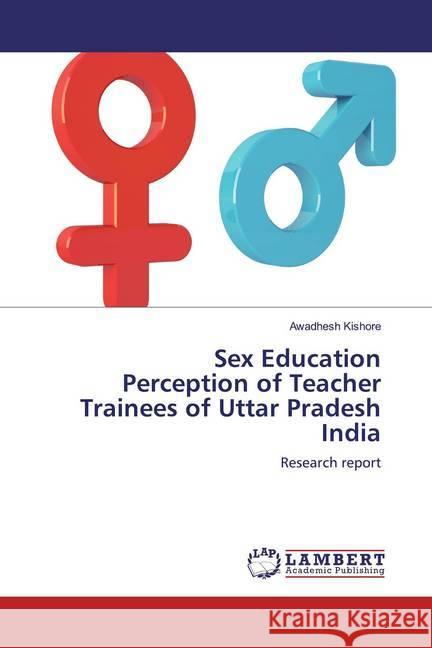 Awadhesh Kishore

Sex Education Perception of Teacher Trainees of Uttar Pradesh India

Research report

LAP LAMBERT Academic Publishing